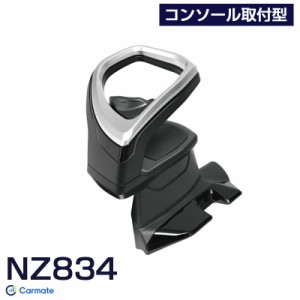 コンソール取付型

NZ834

Carmate